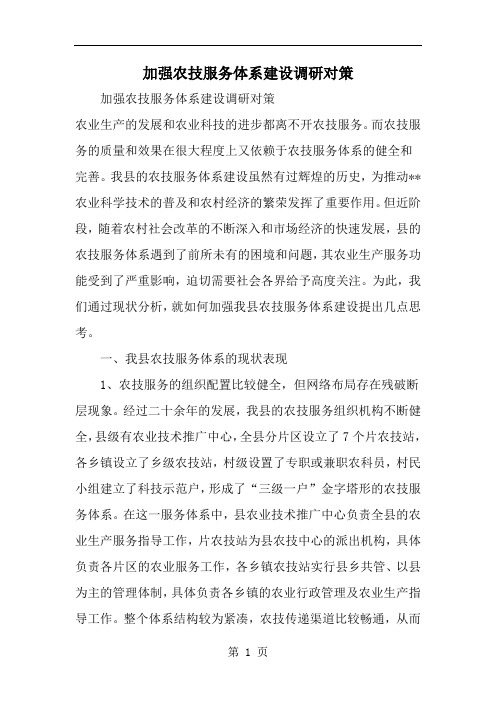 加强农技服务体系建设调研对策

加强农技服务体系建设调研对策

农业生产的发展和农业科技的进步都离不开农技服务。而农技服务的质量和效果在很大程度上又依赖于农技服务体系的健全和完善。我县的农技服务体系建设虽然有过辉煌的历史，为推动**农业科学技术的普及和农村经济的繁荣发挥了重要作用。但近阶段，随着农村社会改革的不断深入和市场经济的快速发展，县的农技服务体系遇到了前所未有的困境和问题，其农业生产服务功能受到了严重影响，迫切需要社会各界给予高度关注。为此，我们通过现状分析，就如何加强我县农技服务体系建设提出几点思考。

一、我县农技服务体系的现状表现

1、农技服务的组织配置比较健全，但网络布局存在残破断层现象。经过二十余年的发展，我县的农技服务组织机构不断健全，县级有农业技术推广中心，全县分片区设立了7个片农技站，各乡镇设立了乡级农技站，村级设置了专职或兼职农科员，村民小组建立了科技示范户，形成了“三级一户”金字塔形的农技服务体系。在这一服务体系中，县农业技术推广中心负责全县的农业生产服务指导工作，片农技站为县农技中心的派出机构，具体负责各片区的农业服务工作，各乡镇农技站实行县乡共管、以县为主的管理体制，具体负责各乡镇的农业行政管理及农业生产指导工作。整个体系结构较为紧凑，农技传递渠道比较畅通，从而

第 1 页